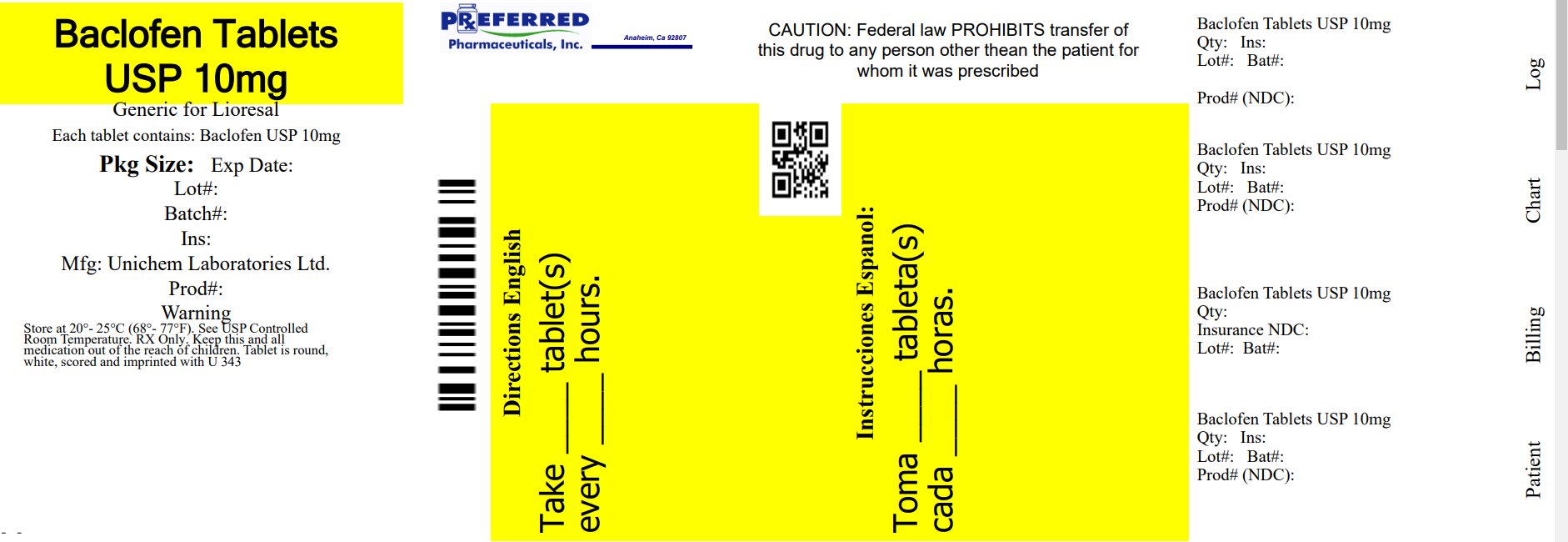 Baclofen Tablets USP 10mg

Generic for Lioresal

Each tablet contains: Baclofen USP 10mg

Pkg Size: Exp Date:

Lot#:

Batch#:

Ins:

Mfg: Unichem Laboratories Ltd.

Prod#:

Warning

Store at 20°- 25°C (68°- 77°F). See USP Controlled Room Temperature. RX Only. Keep this and all medication out of the reach of children. Tablet is round, white, scored and imprinted with U 343

PREFERRED Pharmaceuticals, Inc. Anaheim, Ca 92807

CAUTION: Federal law PROHIBITS transfer of this drug to any person other thean the patient for whom it was prescribed

Directions English

Take ____ tablet(s) every ____ hours.

Instrucciones Espanol:

Toma ____ tableta(s) cada ____ horas.

Baclofen Tablets USP 10mg
Qty: Ins:
Lot#: Bat#:

Prod# (NDC):

Log

Baclofen Tablets USP 10mg
Qty: Ins:
Lot#: Bat#:
Prod# (NDC):

Chart

Baclofen Tablets USP 10mg
Qty:
Insurance NDC:
Lot#: Bat#:

Billing

Baclofen Tablets USP 10mg
Qty: Ins:
Lot#: Bat#:
Prod# (NDC):

Patient